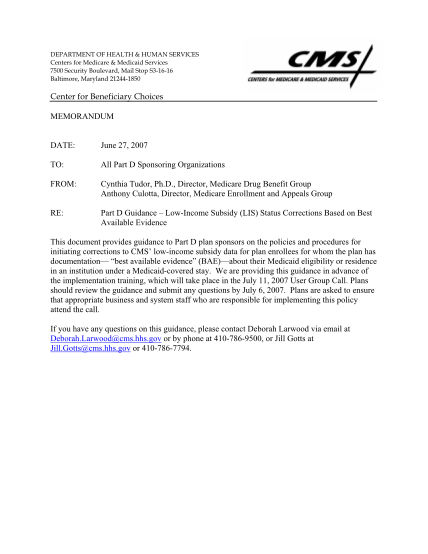 DEPARTMENT OF HEALTH & HUMAN SERVICES
Centers for Medicare & Medicaid Services
7500 Security Boulevard, Mail Stop S3-16-16
Baltimore, Maryland 21244-1850

CMS
CENTERS for MEDICARE & MEDICAID SERVICES

Center for Beneficiary Choices

MEMORANDUM

DATE: June 27, 2007

TO: All Part D Sponsoring Organizations

FROM: Cynthia Tudor, Ph.D., Director, Medicare Drug Benefit Group
Anthony Culotta, Director, Medicare Enrollment and Appeals Group

RE: Part D Guidance – Low-Income Subsidy (LIS) Status Corrections Based on Best Available Evidence

This document provides guidance to Part D plan sponsors on the policies and procedures for initiating corrections to CMS' low-income subsidy data for plan enrollees for whom the plan has documentation— "best available evidence" (BAE)—about their Medicaid eligibility or residence in an institution under a Medicaid-covered stay. We are providing this guidance in advance of the implementation training, which will take place in the July 11, 2007 User Group Call. Plans should review the guidance and submit any questions by July 6, 2007. Plans are asked to ensure that appropriate business and system staff who are responsible for implementing this policy attend the call.

If you have any questions on this guidance, please contact Deborah Larwood via email at Deborah.Larwood@cms.hhs.gov or by phone at 410-786-9500, or Jill Gotts at Jill.Gotts@cms.hhs.gov or 410-786-7794.